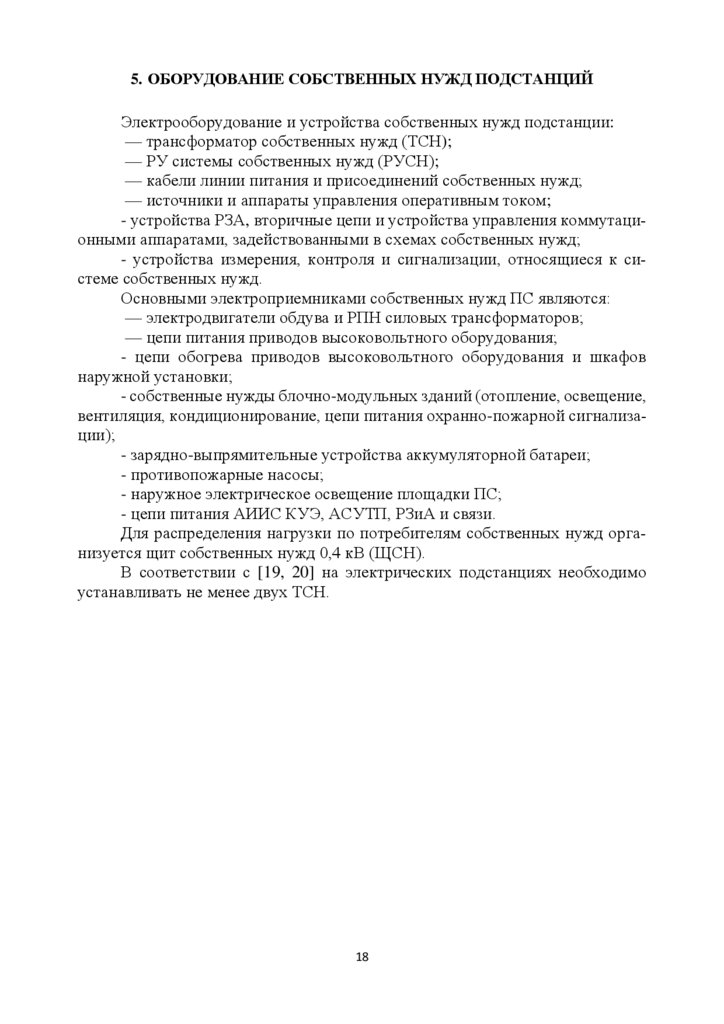 5. ОБОРУДОВАНИЕ СОБСТВЕННЫХ НУЖД ПОДСТАНЦИЙ

Электрооборудование и устройства собственных нужд подстанции:
— трансформатор собственных нужд (ТСН);
— РУ системы собственных нужд (РУСН);
— кабели линии питания и присоединений собственных нужд;
— источники и аппараты управления оперативным током;
- устройства РЗА, вторичные цепи и устройства управления коммутационными аппаратами, задействованными в схемах собственных нужд;
- устройства измерения, контроля и сигнализации, относящиеся к системе собственных нужд.

Основными электроприемниками собственных нужд ПС являются:
— электродвигатели обдува и РПН силовых трансформаторов;
— цепи питания приводов высоковольтного оборудования;
- цепи обогрева приводов высоковольтного оборудования и шкафов наружной установки;
- собственные нужды блочно-модульных зданий (отопление, освещение, вентиляция, кондиционирование, цепи питания охранно-пожарной сигнализации);
- зарядно-выпрямительные устройства аккумуляторной батареи;
- противопожарные насосы;
- наружное электрическое освещение площадки ПС;
- цепи питания АИИС КУЭ, АСУТП, РЗиА и связи.

Для распределения нагрузки по потребителям собственных нужд организуется щит собственных нужд 0,4 кВ (ЩСН).

В соответствии с [19, 20] на электрических подстанциях необходимо устанавливать не менее двух ТСН.

18